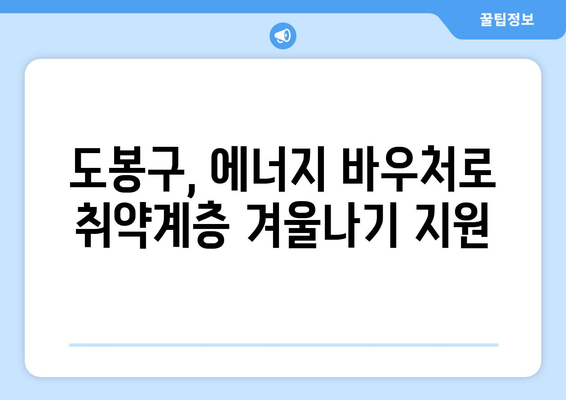 꿀팁정보

도봉구, 에너지 바우처로 취약계층 겨울나기 지원